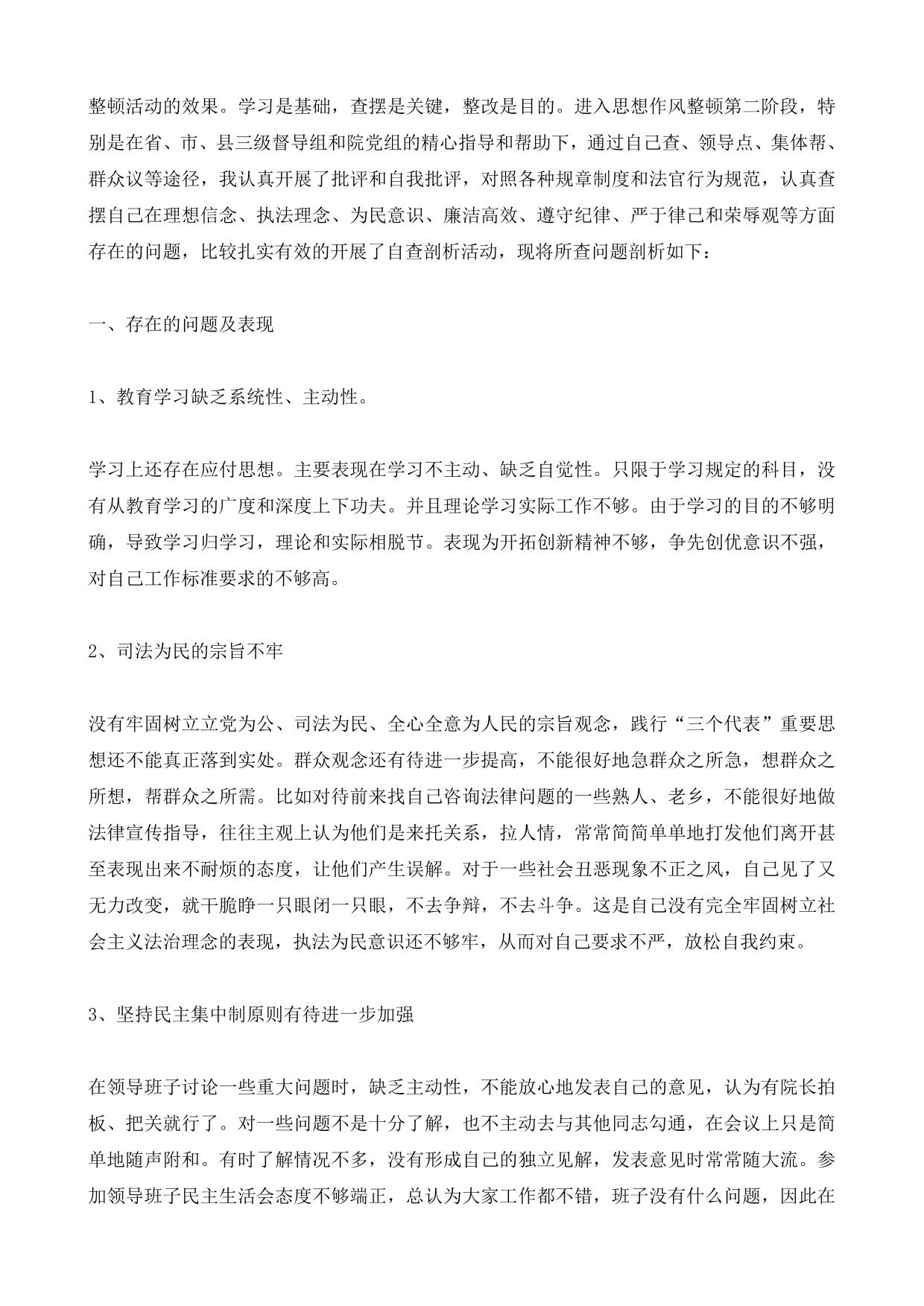 整顿活动的效果。学习是基础，查摆是关键，整改是目的。进入思想作风整顿第二阶段，特别是在省、市、县三级督导组和院党组的精心指导和帮助下，通过自己查、领导点、集体帮、群众议等途径，我认真开展了批评和自我批评，对照各种规章制度和法官行为规范，认真查摆自己在理想信念、执法理念、为民意识、廉洁高效、遵守纪律、严于律己和荣辱观等方面存在的问题，比较扎实有效的开展了自查剖析活动，现将所查问题剖析如下：

一、存在的问题及表现

1、教育学习缺乏系统性、主动性。

学习上还存在应付思想。主要表现在学习不主动、缺乏自觉性。只限于学习规定的科目，没有从教育学习的广度和深度上下功夫。并且理论学习实际工作不够。由于学习的目的不够明确，导致学习归学习，理论和实际相脱节。表现为开拓创新精神不够，争先创优意识不强，对自己工作标准要求的不够高。

2、司法为民的宗旨不牢

没有牢固树立立党为公、司法为民、全心全意为人民的宗旨观念，践行“三个代表”重要思想还不能真正落到实处。群众观念还有待进一步提高，不能很好地急群众之所急，想群众之所想，帮群众之所需。比如对待前来找自己咨询法律问题的一些熟人、老乡，不能很好地做法律宣传指导，往往主观上认为他们是来托关系，拉人情，常常简简单单地打发他们离开甚至表现出来不耐烦的态度，让他们产生误解。对于一些社会丑恶现象不正之风，自己见了又无力改变，就干脆睁一只眼闭一只眼，不去争辩，不去斗争。这是自己没有完全牢固树立社会主义法治理念的表现，执法为民意识还不够牢，从而对自己要求不严，放松自我约束。

3、坚持民主集中制原则有待进一步加强

在领导班子讨论一些重大问题时，缺乏主动性，不能放心地发表自己的意见，认为有院长拍板、把关就行了。对一些问题不是十分了解，也不主动去与其他同志勾通，在会议上只是简单地随声附和。有时了解情况不多，没有形成自己的独立见解，发表意见时常常随大流。参加领导班子民主生活会态度不够端正，总认为大家工作都不错，班子没有什么问题，因此在